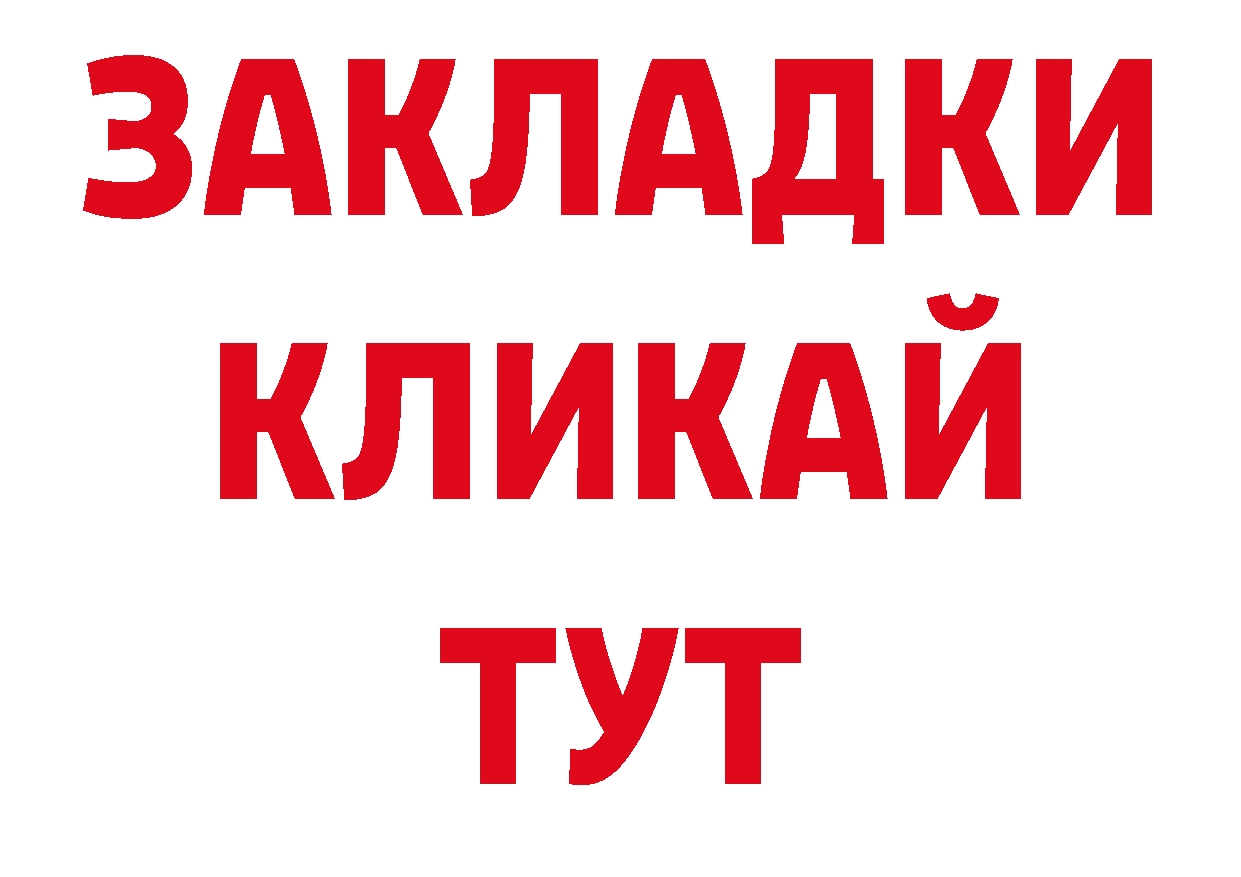 ЗАКЛАДКИ
КЛИКАЙ
ТУТ